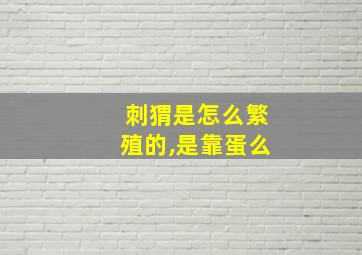 刺猬是怎么繁殖的,是靠蛋么